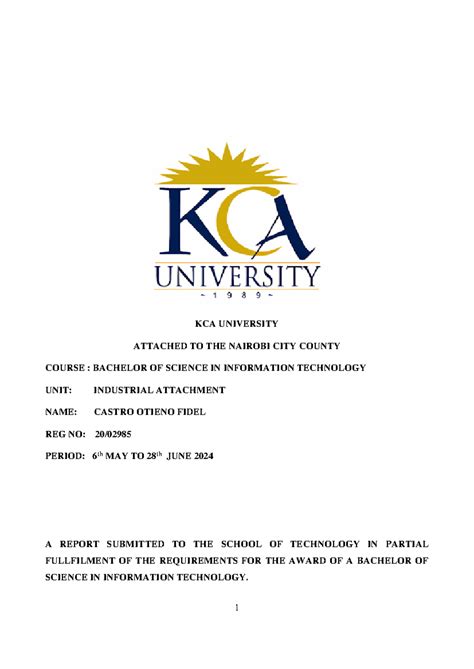 KCA
UNIVERSITY
~ 1 9 8 9 ~

KCA UNIVERSITY

ATTACHED TO THE NAIROBI CITY COUNTY

COURSE : BACHELOR OF SCIENCE IN INFORMATION TECHNOLOGY

UNIT: INDUSTRIAL ATTACHMENT

NAME: CASTRO OTIENO FIDEL

REG NO: 20/02985

PERIOD: $6^{th}$ MAY TO $28^{th}$ JUNE 2024

A REPORT SUBMITTED TO THE SCHOOL OF TECHNOLOGY IN PARTIAL FULLFILMENT OF THE REQUIREMENTS FOR THE AWARD OF A BACHELOR OF SCIENCE IN INFORMATION TECHNOLOGY.

1